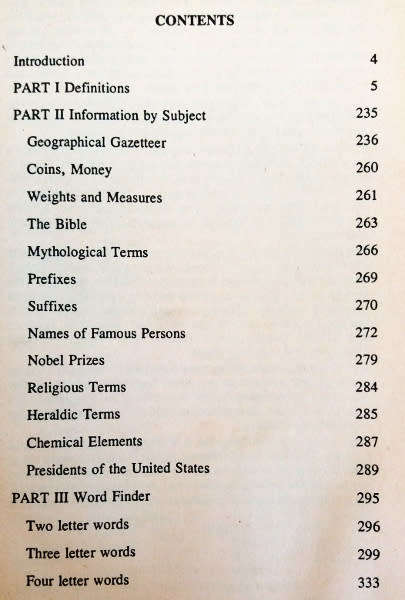 CONTENTS

Introduction 4
PART I Definitions 5
PART II Information by Subject 235
Geographical Gazetteer 236
Coins, Money 260
Weights and Measures 261
The Bible 263
Mythological Terms 266
Prefixes 269
Suffixes 270
Names of Famous Persons 272
Nobel Prizes 279
Religious Terms 284
Heraldic Terms 285
Chemical Elements 287
Presidents of the United States 289
PART III Word Finder 295
Two letter words 296
Three letter words 299
Four letter words 333